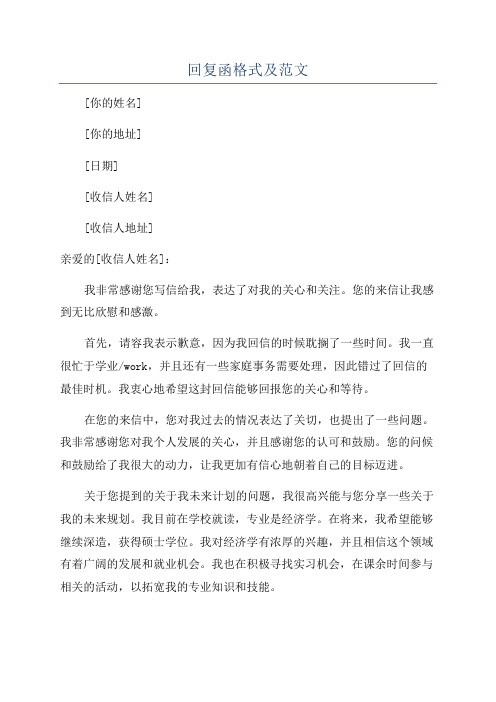 回复函格式及范文

[你的姓名]

[你的地址]

[日期]

[收信人姓名]

[收信人地址]

亲爱的[收信人姓名]：

我非常感谢您写信给我，表达了对我的关心和关注。您的来信让我感到无比欣慰和感激。

首先，请容我表示歉意，因为我回信的时候耽搁了一些时间。我一直很忙于学业/work，并且还有一些家庭事务需要处理，因此错过了回信的最佳时机。我衷心地希望这封回信能够回报您的关心和等待。

在您的来信中，您对我过去的情况表达了关切，也提出了一些问题。我非常感谢您对我个人发展的关心，并且感谢您的认可和鼓励。您的问候和鼓励给了我很大的动力，让我更加有信心地朝着自己的目标迈进。

关于您提到的关于我未来计划的问题，我很高兴能与您分享一些关于我的未来规划。我目前在学校就读，专业是经济学。在将来，我希望能够继续深造，获得硕士学位。我对经济学有浓厚的兴趣，并且相信这个领域有着广阔的发展和就业机会。我也在积极寻找实习机会，在课余时间参与相关的活动，以拓宽我的专业知识和技能。